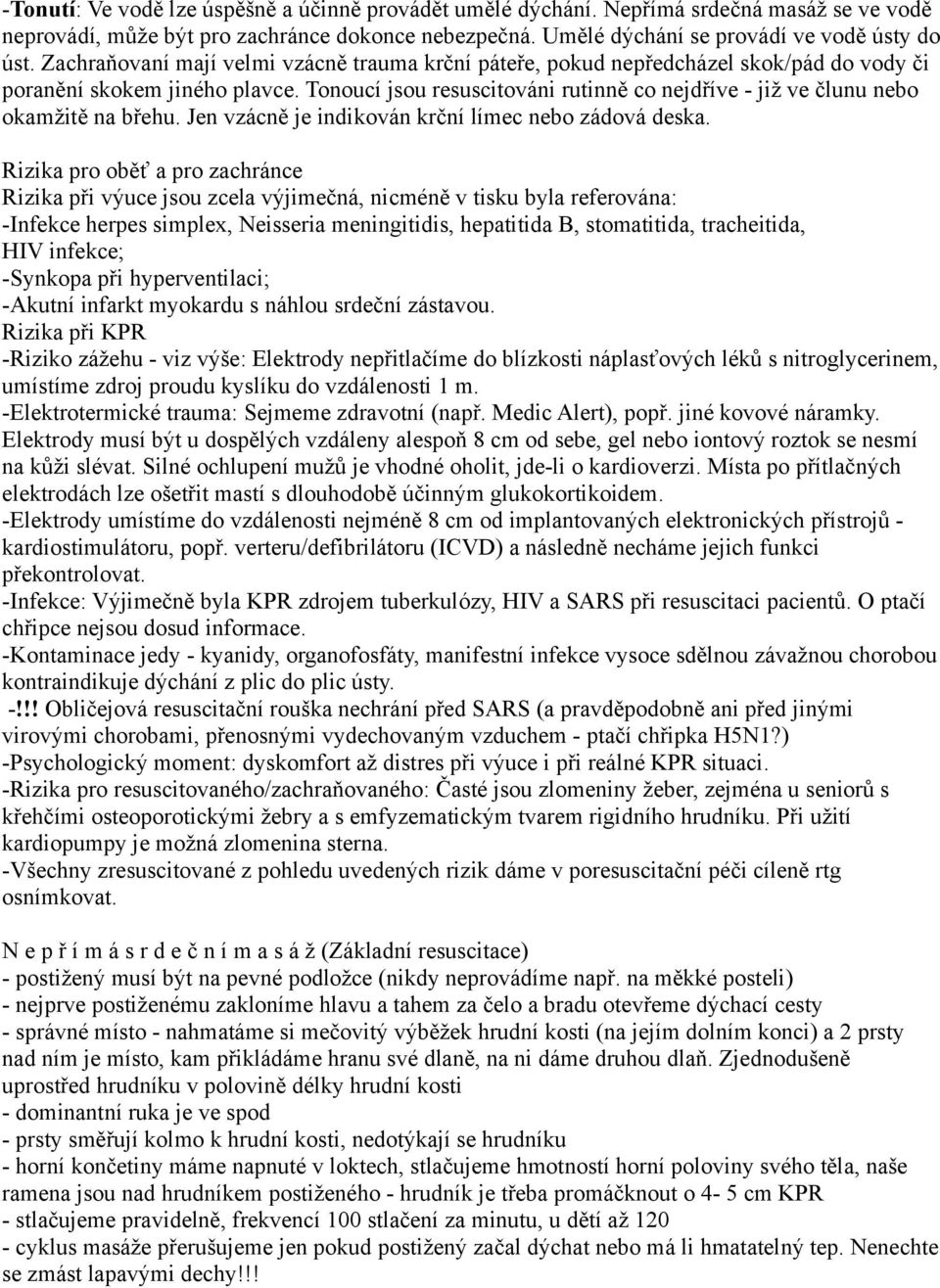 -Tonutí: Ve vodě lze úspěšně a účinně provádět umělé dýchání. Nepřímá srdečná masáž se ve vodě neprovádí, může být pro zachránce dokonce nebezpečná. Umělé dýchání se provádí ve vodě ústy do úst. Zachraňovaní mají velmi vzácně trauma krční páteře, pokud nepředcházel skok/pád do vody či poranění skokem jiného plavce. Tonoucí jsou resuscitováni rutinně co nejdříve - již ve člunu nebo okamžitě na břehu. Jen vzácně je indikován krční límec nebo zádová deska.

Rizika pro oběť a pro zachránce
Rizika při výuce jsou zcela výjimečná, nicméně v tisku byla referována:
-Infekce herpes simplex, Neisseria meningitidis, hepatitida B, stomatitida, tracheitida, HIV infekce;
-Synkopa při hyperventilaci;
-Akutní infarkt myokardu s náhlou srdeční zástavou.
Rizika při KPR
-Riziko zážehu - viz výše: Elektrody nepřitlačíme do blízkosti náplasťových léků s nitroglycerinem, umístíme zdroj proudu kyslíku do vzdálenosti 1 m.
-Elektrotermické trauma: Sejmeme zdravotní (např. Medic Alert), popř. jiné kovové náramky. Elektrody musí být u dospělých vzdáleny alespoň 8 cm od sebe, gel nebo iontový roztok se nesmí na kůži slévat. Silné ochlupení mužů je vhodné oholit, jde-li o kardioverzi. Místa po přítlačných elektrodách lze ošetřit mastí s dlouhodobě účinným glukokortikoidem.
-Elektrody umístíme do vzdálenosti nejméně 8 cm od implantovaných elektronických přístrojů - kardiostimulátoru, popř. verteru/defibrilátoru (ICVD) a následně necháme jejich funkci překontrolovat.
-Infekce: Výjimečně byla KPR zdrojem tuberkulózy, HIV a SARS při resuscitaci pacientů. O ptačí chřipce nejsou dosud informace.
-Kontaminace jedy - kyanidy, organofosfáty, manifestní infekce vysoce sdělnou závažnou chorobou kontraindikuje dýchání z plic do plic ústy.
-!!! Obličejová resuscitační rouška nechrání před SARS (a pravděpodobně ani před jinými virovými chorobami, přenosnými vydechovaným vzduchem - ptačí chřipka H5N1?)
-Psychologický moment: dyskomfort až distres při výuce i při reálné KPR situaci.
-Rizika pro resuscitovaného/zachraňovaného: Časté jsou zlomeniny žeber, zejména u seniorů s křehčími osteoporotickými žebry a s emfyzematickým tvarem rigidního hrudníku. Při užití kardiopumpy je možná zlomenina sterna.
-Všechny zresuscitované z pohledu uvedených rizik dáme v poresuscitační péči cíleně rtg osnímkovat.

N e p ř í m á s r d e č n í m a s á ž (Základní resuscitace)
- postižený musí být na pevné podložce (nikdy neprovádíme např. na měkké posteli)
- nejprve postiženému zakloníme hlavu a tahem za čelo a bradu otevřeme dýchací cesty
- správné místo - nahmatáme si mečovitý výběžek hrudní kosti (na jejím dolním konci) a 2 prsty nad ním je místo, kam přikládáme hranu své dlaně, na ni dáme druhou dlaň. Zjednodušeně uprostřed hrudníku v polovině délky hrudní kosti
- dominantní ruka je ve spod
- prsty směřují kolmo k hrudní kosti, nedotýkají se hrudníku
- horní končetiny máme napnuté v loktech, stlačujeme hmotností horní poloviny svého těla, naše ramena jsou nad hrudníkem postiženého - hrudník je třeba promáčknout o 4- 5 cm KPR
- stlačujeme pravidelně, frekvencí 100 stlačení za minutu, u dětí až 120
- cyklus masáže přerušujeme jen pokud postižený začal dýchat nebo má li hmatatelný tep. Nenechte se zmást lapavými dechy!!!